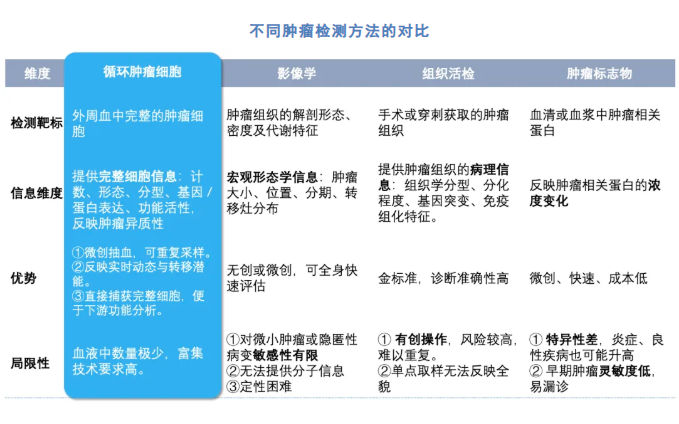 不同肿瘤检测方法的对比

| 维度 | 循环肿瘤细胞 | 影像学 | 组织活检 | 肿瘤标志物 |
|---|---|---|---|---|
| 检测靶标 | 外周血中完整的肿瘤细胞 | 肿瘤组织的解剖形态、密度及代谢特征 | 手术或穿刺获取的肿瘤组织 | 血清或血浆中肿瘤相关蛋白 |
| 信息维度 | 提供完整细胞信息：计数、形态、分型、基因 / 蛋白表达、功能活性，反映肿瘤异质性 | 宏观形态学信息：肿瘤大小、位置、分期、转移灶分布 | 提供肿瘤组织的病理信息：组织学分型、分化程度、基因突变、免疫组化特征。 | 反映肿瘤相关蛋白的浓度变化 |
| 优势 | ①微创抽血，可重复采样。②反映实时动态与转移潜能。③直接捕获完整细胞，便于下游功能分析。 | 无创或微创，可全身快速评估 | 金标准，诊断准确性高 | 微创、快速、成本低 |
| 局限性 | 血液中数量极少，富集技术要求高。 | ①对微小肿瘤或隐匿性病变敏感性有限 ②无法提供分子信息 ③定性困难 | ① 有创操作，风险较高，难以重复。②单点取样无法反映全貌 | ① 特异性差，炎症、良性疾病也可能升高 ② 早期肿瘤灵敏度低，易漏诊 |